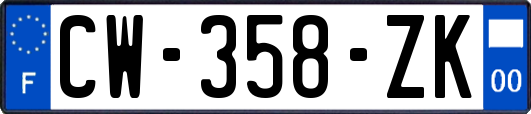 F

CW-358-ZK

00